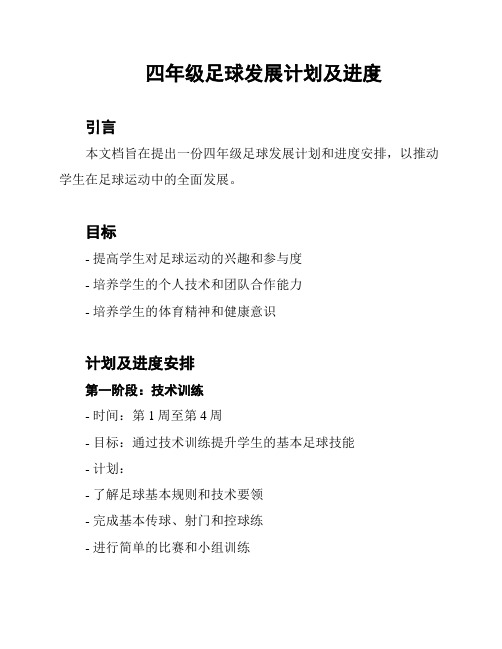 四年级足球发展计划及进度

引言

本文档旨在提出一份四年级足球发展计划和进度安排，以推动学生在足球运动中的全面发展。

目标

- 提高学生对足球运动的兴趣和参与度

- 培养学生的个人技术和团队合作能力

- 培养学生的体育精神和健康意识

计划及进度安排

第一阶段：技术训练

- 时间：第 1 周至第 4 周

- 目标：通过技术训练提升学生的基本足球技能

- 计划：

- 了解足球基本规则和技术要领

- 完成基本传球、射门和控球练

- 进行简单的比赛和小组训练